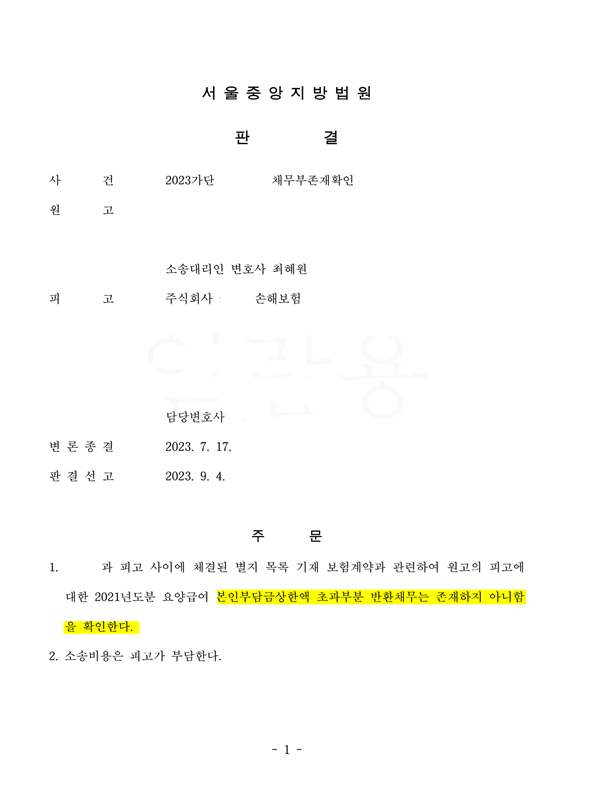 서 울 중 앙 지 방 법 원

판 결

사 건 2023가단 채무부존재확인

원 고

소송대리인 변호사 최혜원

피 고 주식회사 손해보험

담당변호사

변 론 종 결 2023. 7. 17.

판 결 선 고 2023. 9. 4.

주 문

1. 과 피고 사이에 체결된 별지 목록 기재 보험계약과 관련하여 원고의 피고에 대한 2021년도분 요양급여 본인부담금상한액 초과부분 반환채무는 존재하지 아니함을 확인한다.

2. 소송비용은 피고가 부담한다.

- 1 -